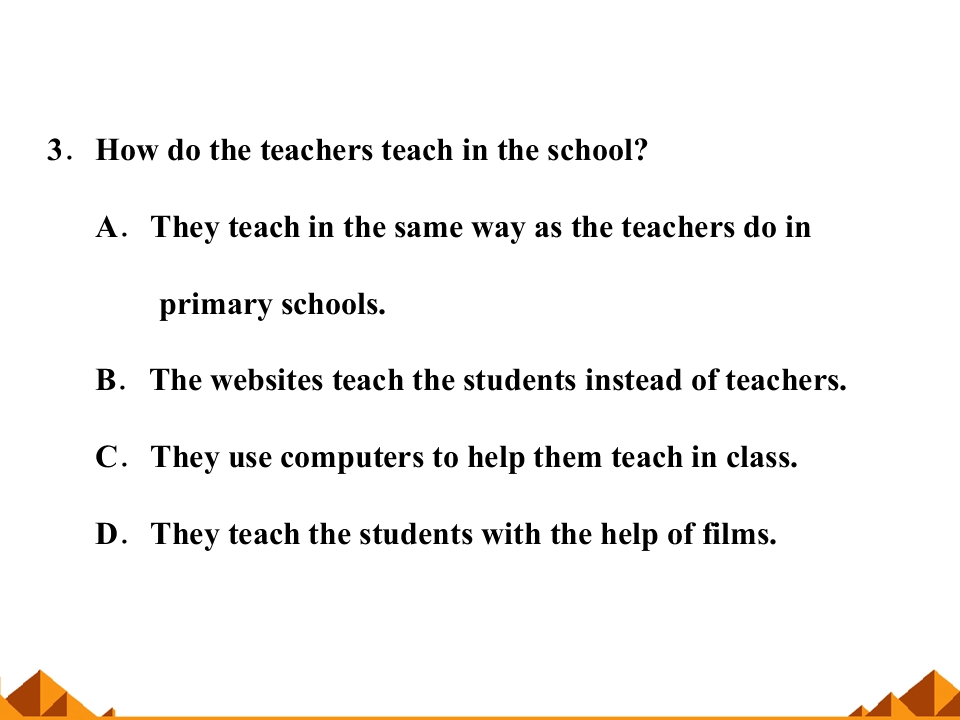 3. How do the teachers teach in the school?

A. They teach in the same way as the teachers do in primary schools.

B. The websites teach the students instead of teachers.

C. They use computers to help them teach in class.

D. They teach the students with the help of films.